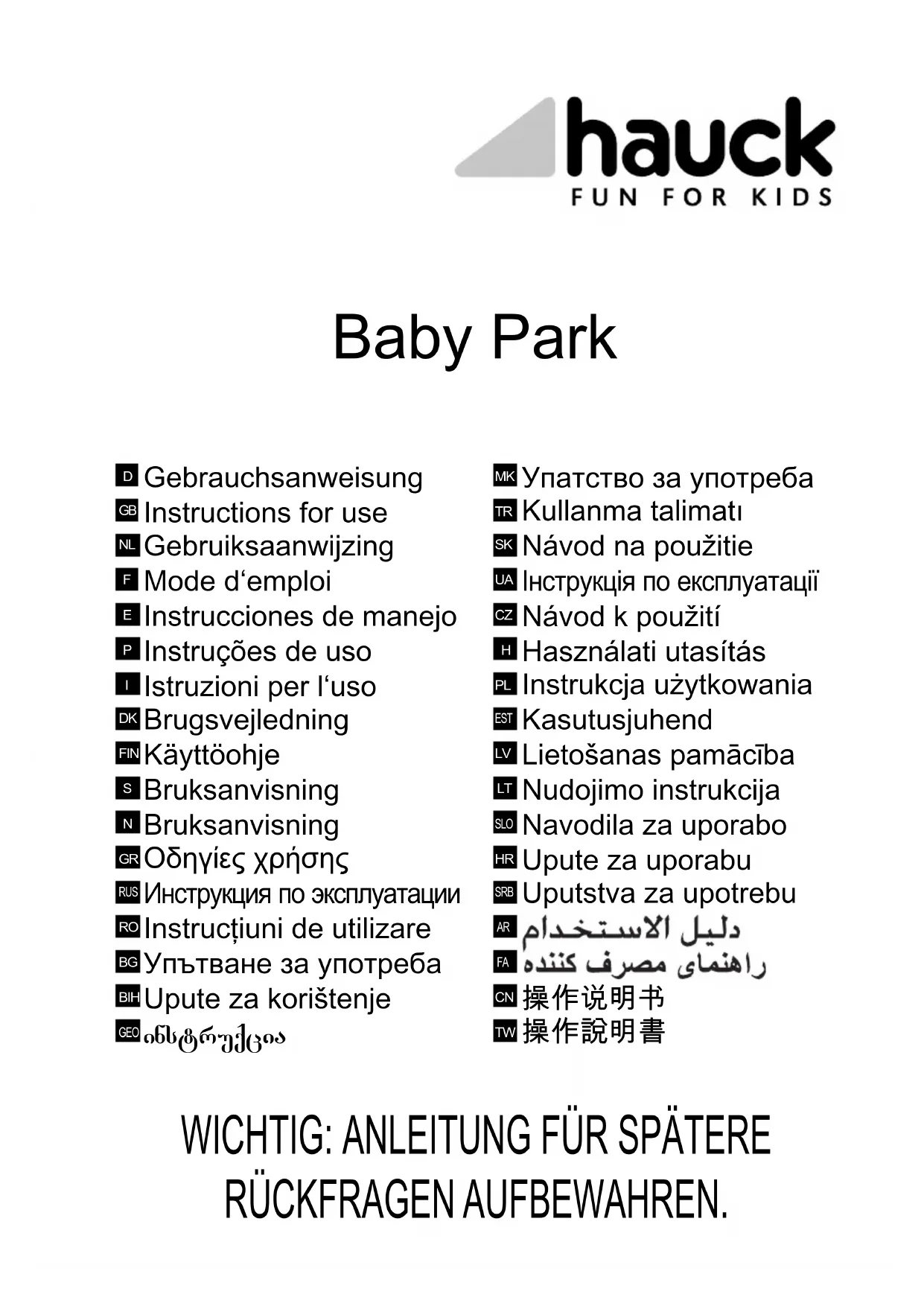 hauck
FUN FOR KIDS

Baby Park

D Gebrauchsanweisung
GB Instructions for use
NL Gebruiksaanwijzing
F Mode d‘emploi
E Instrucciones de manejo
P Instruções de uso
I Istruzioni per l‘uso
DK Brugsvejledning
FIN Käyttöohje
S Bruksanvisning
N Bruksanvisning
GR Οδηγίες χρήσης
RUS Инструкция по эксплуатации
RO Instrucțiuni de utilizare
BG Упътване за употреба
BIH Upute za korištenje
GEO ინსტრუქცია

MK Упатство за употреба
TR Kullanma talimatı
SK Návod na použitie
UA Інструкція по експлуатації
CZ Návod k použití
H Használati utasítás
PL Instrukcja użytkowania
EST Kasutusjuhend
LV Lietošanas pamācība
LT Nudojimo instrukcija
SLO Navodila za uporabo
HR Upute za uporabu
SRB Uputstva za upotrebu
AR دليل الاستخدام
FA راهنمای مصرف کننده
CN 操作说明书
TW 操作說明書

WICHTIG: ANLEITUNG FÜR SPÄTERE RÜCKFRAGEN AUFBEWAHREN.